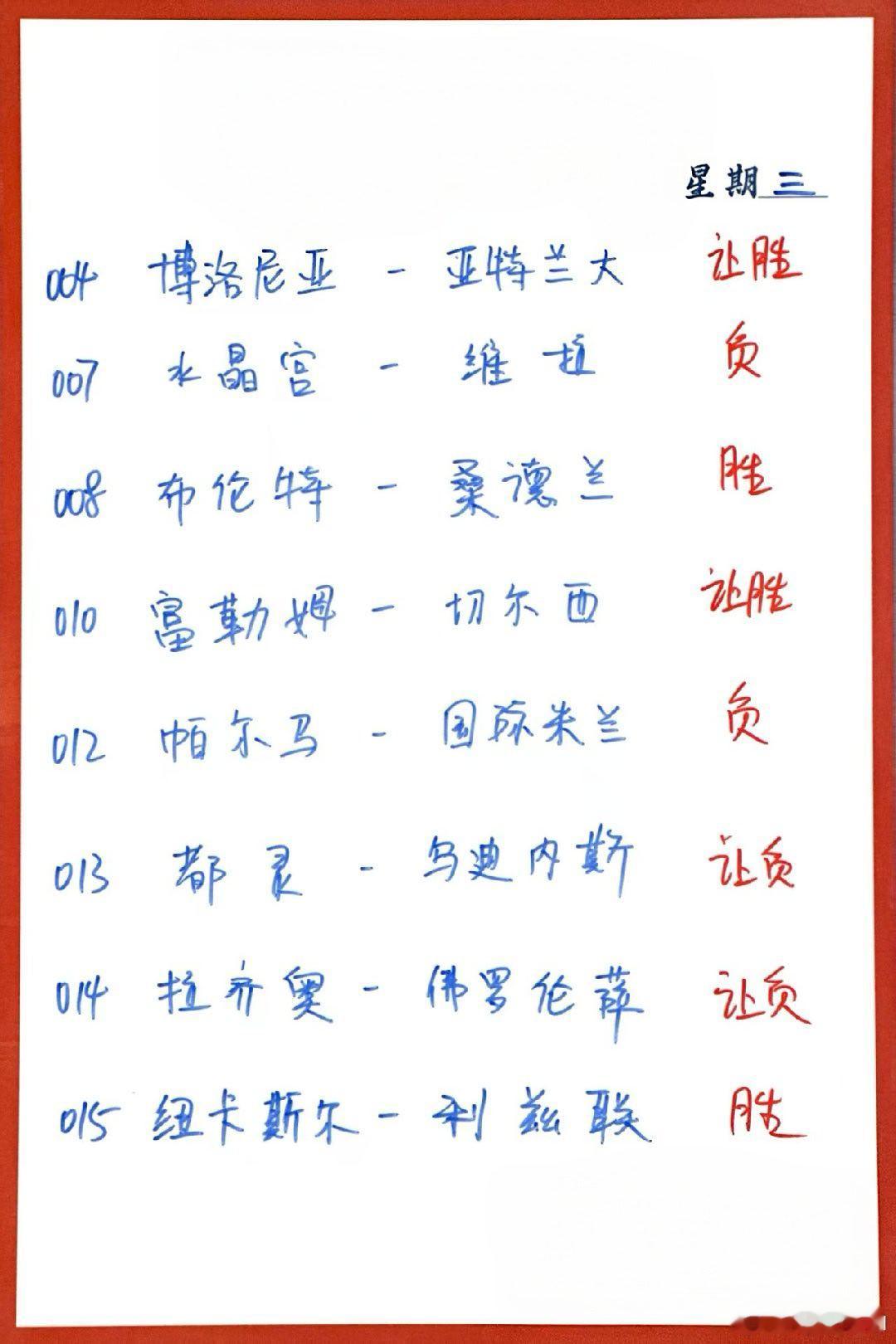 星期三

004 博洛尼亚 - 亚特兰大 让胜
007 水晶宫 - 维拉 负
008 布伦特 - 桑德兰 胜
010 富勒姆 - 切尔西 让胜
012 帕尔马 - 国际米兰 负
013 都灵 - 乌迪内斯 让负
014 拉齐奥 - 佛罗伦萨 让负
015 纽卡斯尔 - 利兹联 胜